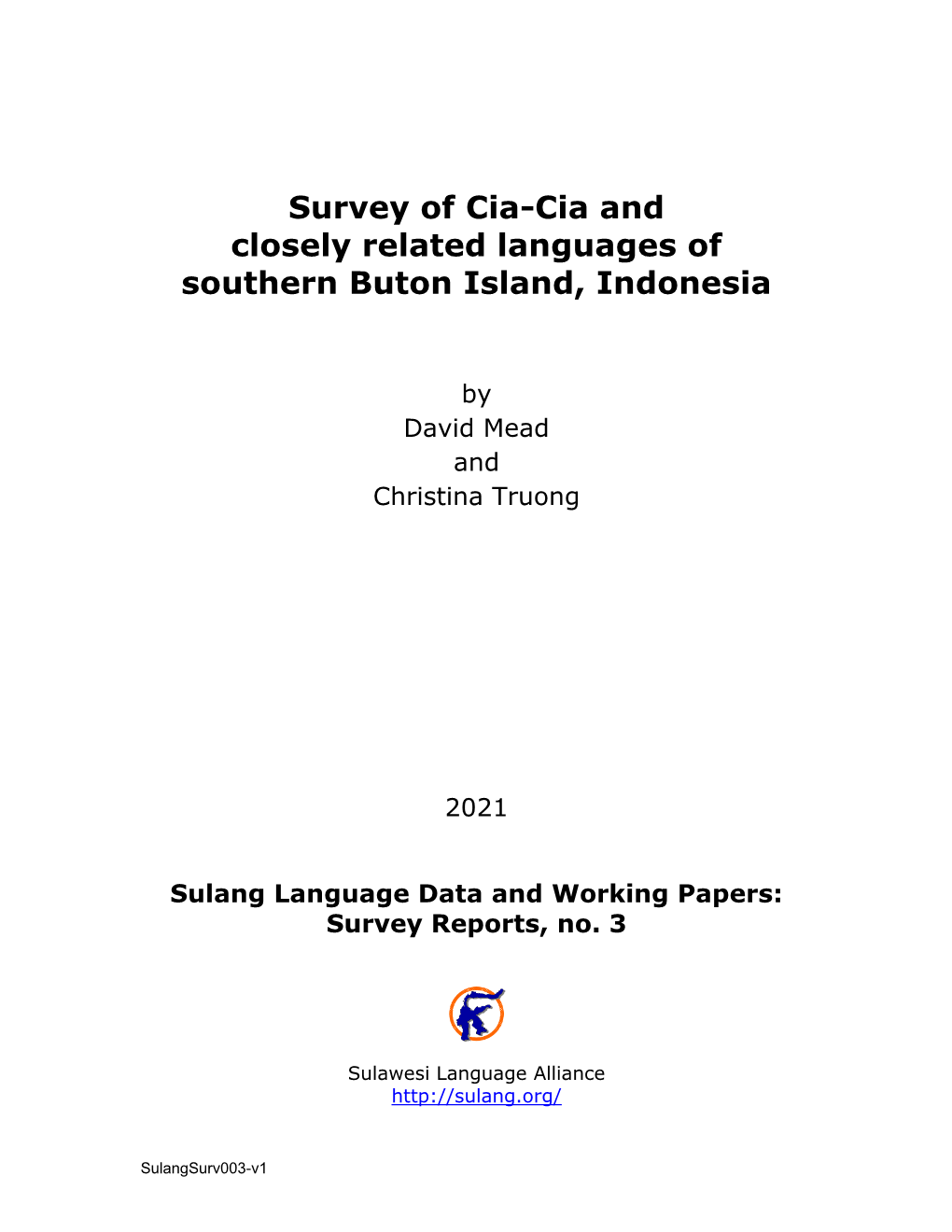 Survey of Cia-Cia and closely related languages of southern Buton Island, Indonesia

by
David Mead
and
Christina Truong

2021

Sulang Language Data and Working Papers: Survey Reports, no. 3

Sulawesi Language Alliance
http://sulang.org/

SulangSurv003-v1